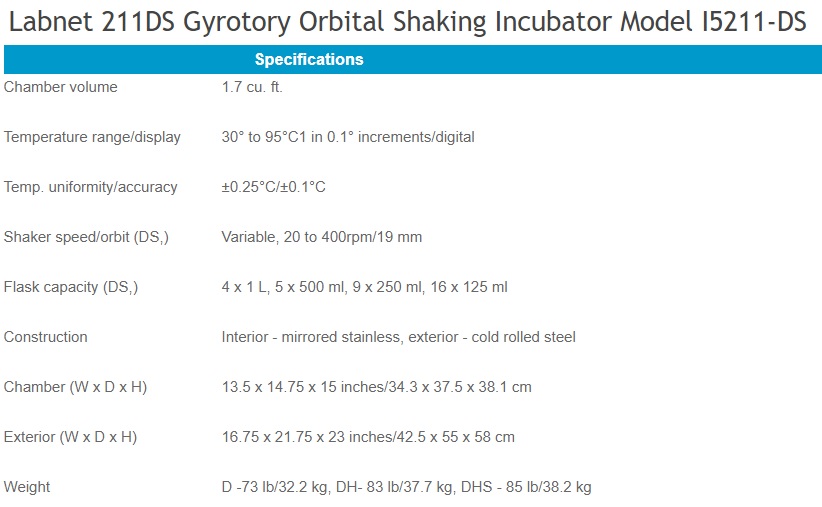 Labnet 211DS Gyrotory Orbital Shaking Incubator Model I5211-DS

| Specifications | |
|---|---|
| Chamber volume | 1.7 cu. ft. |
| Temperature range/display | 30° to 95°C1 in 0.1° increments/digital |
| Temp. uniformity/accuracy | ±0.25°C/±0.1°C |
| Shaker speed/orbit (DS,) | Variable, 20 to 400rpm/19 mm |
| Flask capacity (DS,) | 4 x 1 L, 5 x 500 ml, 9 x 250 ml, 16 x 125 ml |
| Construction | Interior - mirrored stainless, exterior - cold rolled steel |
| Chamber (W x D x H) | 13.5 x 14.75 x 15 inches/34.3 x 37.5 x 38.1 cm |
| Exterior (W x D x H) | 16.75 x 21.75 x 23 inches/42.5 x 55 x 58 cm |
| Weight | D -73 lb/32.2 kg, DH- 83 lb/37.7 kg, DHS - 85 lb/38.2 kg |